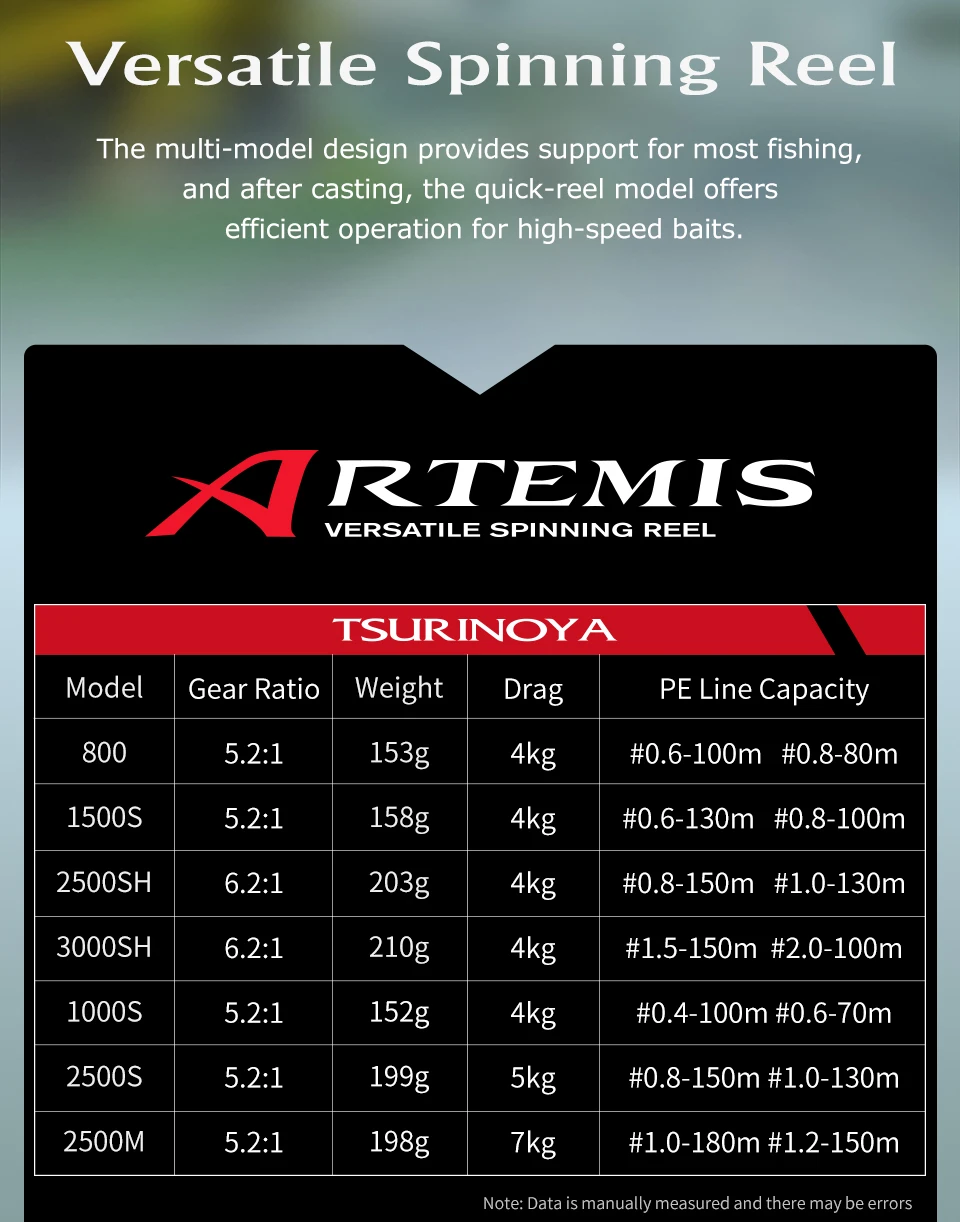 Versatile Spinning Reel

The multi-model design provides support for most fishing, and after casting, the quick-reel model offers efficient operation for high-speed baits.

ARTEMIS
VERSATILE SPINNING REEL

TSURINOYA

| Model | Gear Ratio | Weight | Drag | PE Line Capacity |
|---|---|---|---|---|
| 800 | 5.2:1 | 153g | 4kg | #0.6-100m #0.8-80m |
| 1500S | 5.2:1 | 158g | 4kg | #0.6-130m #0.8-100m |
| 2500SH | 6.2:1 | 203g | 4kg | #0.8-150m #1.0-130m |
| 3000SH | 6.2:1 | 210g | 4kg | #1.5-150m #2.0-100m |
| 1000S | 5.2:1 | 152g | 4kg | #0.4-100m #0.6-70m |
| 2500S | 5.2:1 | 199g | 5kg | #0.8-150m #1.0-130m |
| 2500M | 5.2:1 | 198g | 7kg | #1.0-180m #1.2-150m |

Note: Data is manually measured and there may be errors